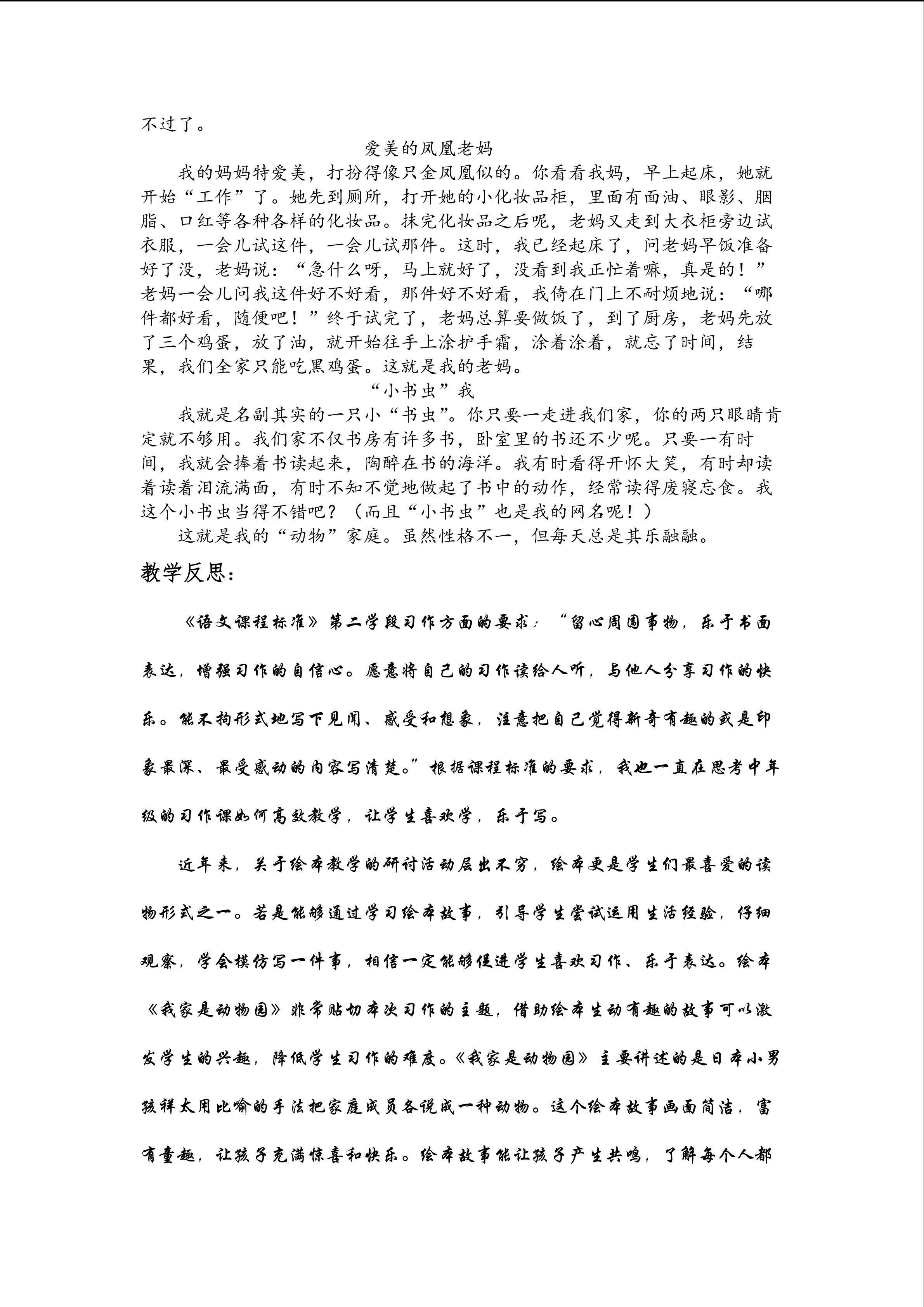 不过了。

爱美的凤凰老妈

我的妈妈特爱美，打扮得像只金凤凰似的。你看看我妈，早上起床，她就开始“工作”了。她先到厕所，打开她的小化妆品柜，里面有面油、眼影、胭脂、口红等各种各样的化妆品。抹完化妆品之后呢，老妈又走到大衣柜旁边试衣服，一会儿试这件，一会儿试那件。这时，我已经起床了，问老妈早饭准备好了没，老妈说：“急什么呀，马上就好了，没看到我正忙着嘛，真是的！”老妈一会儿问我这件好不好看，那件好不好看，我倚在门上不耐烦地说：“哪件都好看，随便吧！”终于试完了，老妈总算要做饭了，到了厨房，老妈先放了三个鸡蛋，放了油，就开始往手上涂护手霜，涂着涂着，就忘了时间，结果，我们全家只能吃黑鸡蛋。这就是我的老妈。

“小书虫”我

我就是名副其实的一只小“书虫”。你只要一走进我们家，你的两只眼睛肯定就不够用。我们家不仅书房有许多书，卧室里的书还不少呢。只要一有时间，我就会捧着书读起来，陶醉在书的海洋。我有时看得开怀大笑，有时却读着读着泪流满面，有时不知不觉地做起了书中的动作，经常读得废寝忘食。我这个小书虫当得不错吧？（而且“小书虫”也是我的网名呢！）

这就是我的“动物”家庭。虽然性格不一，但每天总是其乐融融。

教学反思：

《语文课程标准》第二学段习作方面的要求：“留心周围事物，乐于书面表达，增强习作的自信心。愿意将自己的习作读给人听，与他人分享习作的快乐。能不拘形式地写下见闻、感受和想象，注意把自己觉得新奇有趣的或是印象最深、最受感动的内容写清楚。”根据课程标准的要求，我也一直在思考中年级的习作课如何高效教学，让学生喜欢学，乐于写。

近年来，关于绘本教学的研讨活动层出不穷，绘本更是学生们最喜爱的读物形式之一。若是能够通过学习绘本故事，引导学生尝试运用生活经验，仔细观察，学会模仿写一件事，相信一定能够促进学生喜欢习作、乐于表达。绘本《我家是动物园》非常贴切本次习作的主题，借助绘本生动有趣的故事可以激发学生的兴趣，降低学生习作的难度。《我家是动物园》主要讲述的是日本小男孩祥太用比喻的手法把家庭成员各说成一种动物。这个绘本故事画面简洁，富有童趣，让孩子充满惊喜和快乐。绘本故事能让孩子产生共鸣，了解每个人都